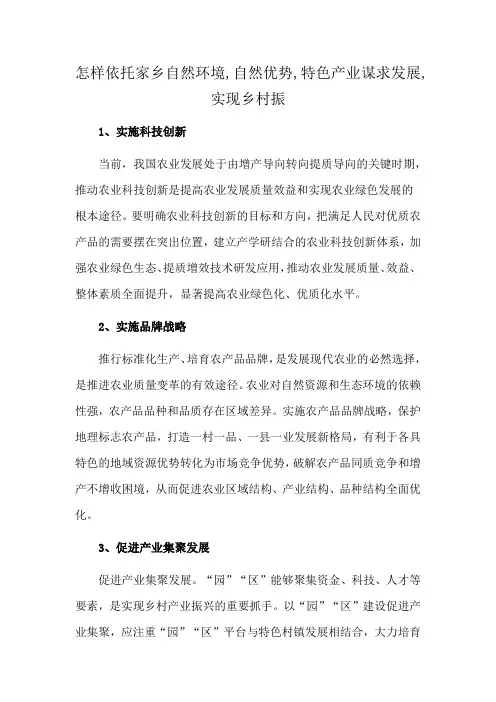 怎样依托家乡自然环境,自然优势,特色产业谋求发展,实现乡村振

1、实施科技创新

当前，我国农业发展处于由增产导向转向提质导向的关键时期，推动农业科技创新是提高农业发展质量效益和实现农业绿色发展的根本途径。要明确农业科技创新的目标和方向，把满足人民对优质农产品的需要摆在突出位置，建立产学研结合的农业科技创新体系，加强农业绿色生态、提质增效技术研发应用，推动农业发展质量、效益、整体素质全面提升，显著提高农业绿色化、优质化水平。

2、实施品牌战略

推行标准化生产、培育农产品品牌，是发展现代农业的必然选择，是推进农业质量变革的有效途径。农业对自然资源和生态环境的依赖性强，农产品品种和品质存在区域差异。实施农产品品牌战略，保护地理标志农产品，打造一村一品、一县一业发展新格局，有利于各具特色的地域资源优势转化为市场竞争优势，破解农产品同质竞争和增产不增收困境，从而促进农业区域结构、产业结构、品种结构全面优化。

3、促进产业集聚发展

促进产业集聚发展。“园”“区”能够聚集资金、科技、人才等要素，是实现乡村产业振兴的重要抓手。以“园”“区”建设促进产业集聚，应注重“园”“区”平台与特色村镇发展相结合，大力培育